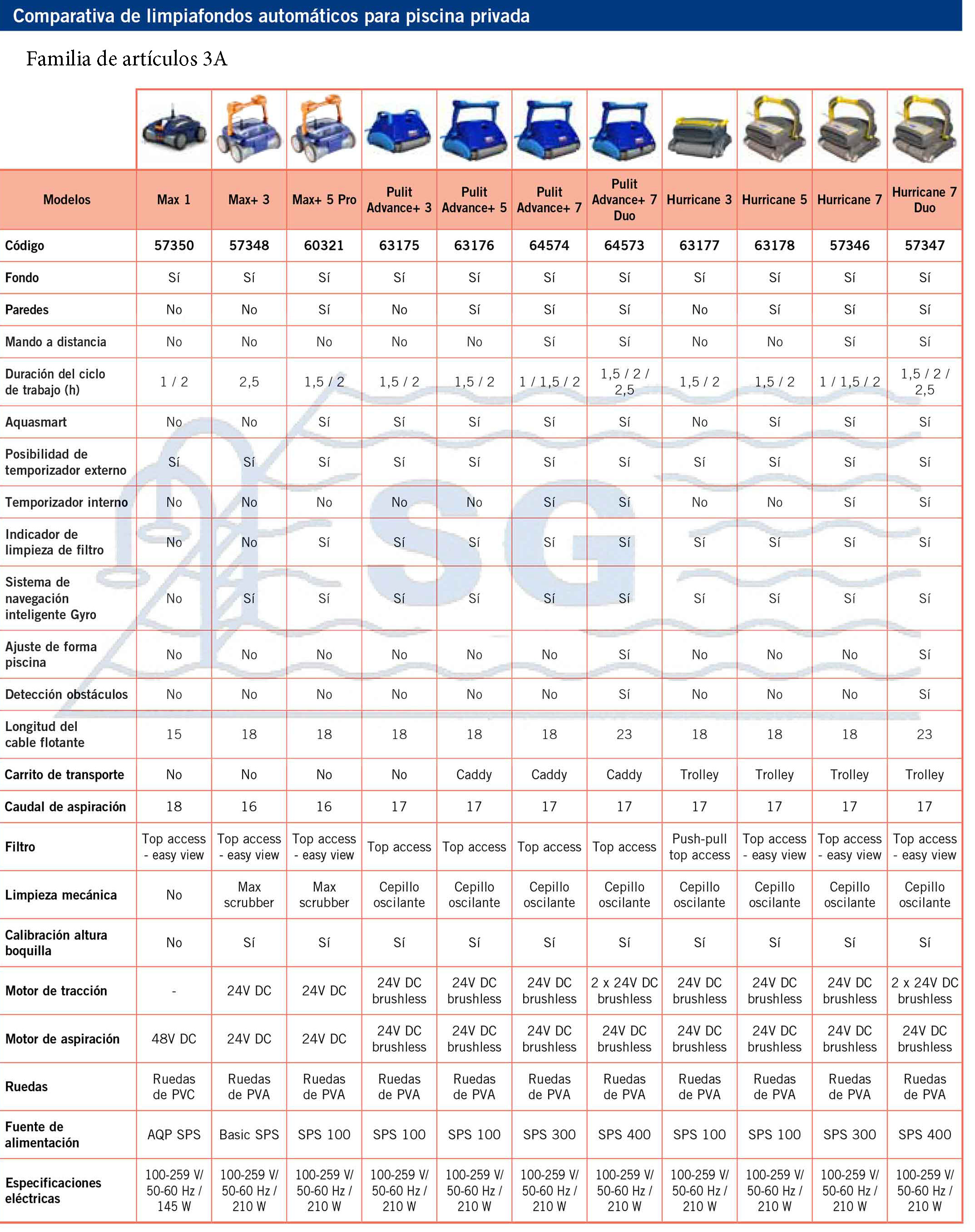 Comparativa de limpiafondos automáticos para piscina privada

Familia de artículos 3A

| Modelos | Max 1 | Max+ 3 | Max+ 5 Pro | Pulit Advance+ 3 | Pulit Advance+ 5 | Pulit Advance+ 7 | Pulit Advance+ 7 Duo | Hurricane 3 | Hurricane 5 | Hurricane 7 | Hurricane 7 Duo |
|---|---|---|---|---|---|---|---|---|---|---|---|
| Código | 57350 | 57348 | 60321 | 63175 | 63176 | 64574 | 64573 | 63177 | 63178 | 57346 | 57347 |
| Fondo | Sí | Sí | Sí | Sí | Sí | Sí | Sí | Sí | Sí | Sí | Sí |
| Paredes | No | No | Sí | No | Sí | Sí | Sí | No | Sí | Sí | Sí |
| Mando a distancia | No | No | No | No | No | Sí | Sí | No | No | Sí | Sí |
| Duración del ciclo de trabajo (h) | 1 / 2 | 2,5 | 1,5 / 2 | 1,5 / 2 | 1,5 / 2 | 1 / 1,5 / 2 | 1,5 / 2 / 2,5 | 1,5 / 2 | 1,5 / 2 | 1 / 1,5 / 2 | 1,5 / 2 / 2,5 |
| Aquasmart | No | No | Sí | Sí | Sí | Sí | Sí | No | Sí | Sí | Sí |
| Posibilidad de temporizador externo | Sí | Sí | Sí | Sí | Sí | Sí | Sí | Sí | Sí | Sí | Sí |
| Temporizador interno | No | No | No | No | No | Sí | Sí | No | No | Sí | Sí |
| Indicador de limpieza de filtro | No | No | Sí | Sí | Sí | Sí | Sí | Sí | Sí | Sí | Sí |
| Sistema de navegación inteligente Gyro | No | Sí | Sí | Sí | Sí | Sí | Sí | Sí | Sí | Sí | Sí |
| Ajuste de forma piscina | No | No | No | No | No | No | Sí | No | No | No | Sí |
| Detección obstáculos | No | No | No | No | No | No | Sí | No | No | No | Sí |
| Longitud del cable flotante | 15 | 18 | 18 | 18 | 18 | 18 | 23 | 18 | 18 | 18 | 23 |
| Carrito de transporte | No | No | No | No | Caddy | Caddy | Caddy | Trolley | Trolley | Trolley | Trolley |
| Caudal de aspiración | 18 | 16 | 16 | 17 | 17 | 17 | 17 | 17 | 17 | 17 | 17 |
| Filtro | Top access - easy view | Top access - easy view | Top access - easy view | Top access | Top access | Top access | Top access | Push-pull top access | Top access - easy view | Top access - easy view | Top access - easy view |
| Limpieza mecánica | No | Max scrubber | Max scrubber | Cepillo oscilante | Cepillo oscilante | Cepillo oscilante | Cepillo oscilante | Cepillo oscilante | Cepillo oscilante | Cepillo oscilante | Cepillo oscilante |
| Calibración altura boquilla | No | Sí | Sí | Sí | Sí | Sí | Sí | Sí | Sí | Sí | Sí |
| Motor de tracción | - | 24V DC | 24V DC | 24V DC brushless | 24V DC brushless | 24V DC brushless | 2 x 24V DC brushless | 24V DC brushless | 24V DC brushless | 24V DC brushless | 2 x 24V DC brushless |
| Motor de aspiración | 48V DC | 24V DC | 24V DC | 24V DC brushless | 24V DC brushless | 24V DC brushless | 24V DC brushless | 24V DC brushless | 24V DC brushless | 24V DC brushless | 24V DC brushless |
| Ruedas | Ruedas de PVC | Ruedas de PVA | Ruedas de PVA | Ruedas de PVA | Ruedas de PVA | Ruedas de PVA | Ruedas de PVA | Ruedas de PVA | Ruedas de PVA | Ruedas de PVA | Ruedas de PVA |
| Fuente de alimentación | AQP SPS | Basic SPS | SPS 100 | SPS 100 | SPS 100 | SPS 300 | SPS 400 | SPS 100 | SPS 100 | SPS 300 | SPS 400 |
| Especificaciones eléctricas | 100-259 V/ 50-60 Hz / 145 W | 100-259 V/ 50-60 Hz / 210 W | 100-259 V/ 50-60 Hz / 210 W | 100-259 V/ 50-60 Hz / 210 W | 100-259 V/ 50-60 Hz / 210 W | 100-259 V/ 50-60 Hz / 210 W | 100-259 V/ 50-60 Hz / 210 W | 100-259 V/ 50-60 Hz / 210 W | 100-259 V/ 50-60 Hz / 210 W | 100-259 V/ 50-60 Hz / 210 W | 100-259 V/ 50-60 Hz / 210 W |

SG